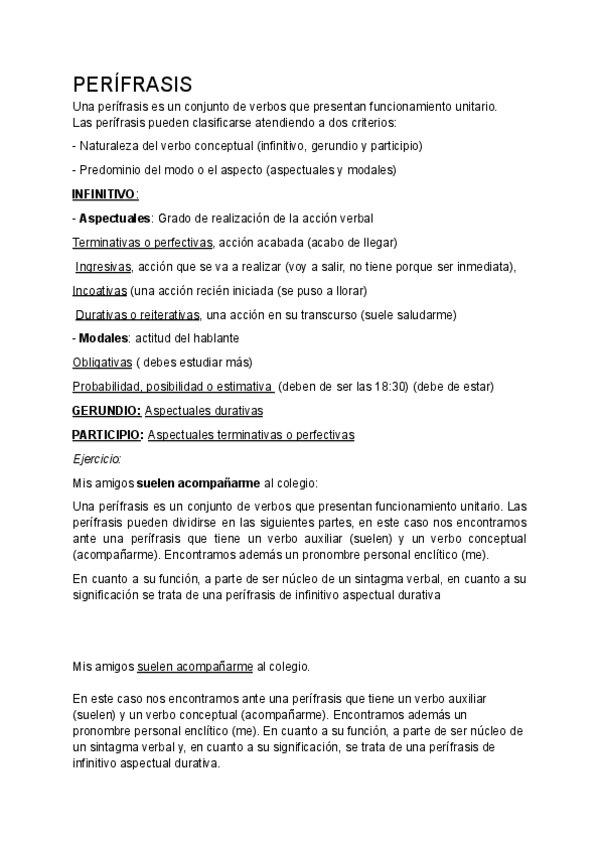 PERÍFRASIS

Una perífrasis es un conjunto de verbos que presentan funcionamiento unitario. Las perífrasis pueden clasificarse atendiendo a dos criterios:

- Naturaleza del verbo conceptual (infinitivo, gerundio y participio)

- Predominio del modo o el aspecto (aspectuales y modales)

INFINITIVO:

- Aspectuales: Grado de realización de la acción verbal

Terminativas o perfectivas, acción acabada (acabo de llegar)

Ingresivas, acción que se va a realizar (voy a salir, no tiene porque ser inmediata),

Incoativas (una acción recién iniciada (se puso a llorar)

Durativas o reiterativas, una acción en su transcurso (suele saludarme)

- Modales: actitud del hablante

Obligativas ( debes estudiar más)

Probabilidad, posibilidad o estimativa (deben de ser las 18:30) (debe de estar)

GERUNDIO: Aspectuales durativas

PARTICIPIO: Aspectuales terminativas o perfectivas

Ejercicio:

Mis amigos suelen acompañarme al colegio:

Una perífrasis es un conjunto de verbos que presentan funcionamiento unitario. Las perífrasis pueden dividirse en las siguientes partes, en este caso nos encontramos ante una perífrasis que tiene un verbo auxiliar (suelen) y un verbo conceptual (acompañarme). Encontramos además un pronombre personal enclítico (me).

En cuanto a su función, a parte de ser núcleo de un sintagma verbal, en cuanto a su significación se trata de una perífrasis de infinitivo aspectual durativa

Mis amigos suelen acompañarme al colegio.

En este caso nos encontramos ante una perífrasis que tiene un verbo auxiliar (suelen) y un verbo conceptual (acompañarme). Encontramos además un pronombre personal enclítico (me). En cuanto a su función, a parte de ser núcleo de un sintagma verbal y, en cuanto a su significación, se trata de una perífrasis de infinitivo aspectual durativa.